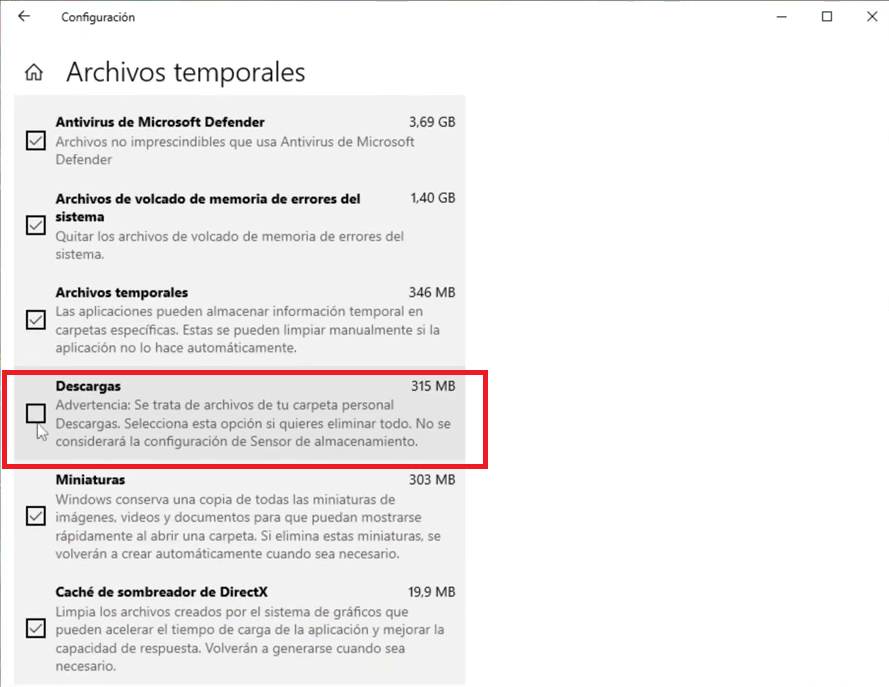 Configuración

Archivos temporales

Antivirus de Microsoft Defender 3,69 GB
Archivos no imprescindibles que usa Antivirus de Microsoft Defender

Archivos de volcado de memoria de errores del sistema 1,40 GB
Quitar los archivos de volcado de memoria de errores del sistema.

Archivos temporales 346 MB
Las aplicaciones pueden almacenar información temporal en carpetas específicas. Estas se pueden limpiar manualmente si la aplicación no lo hace automáticamente.

Descargas 315 MB
Advertencia: Se trata de archivos de tu carpeta personal Descargas. Selecciona esta opción si quieres eliminar todo. No se considerará la configuración de Sensor de almacenamiento.

Miniaturas 303 MB
Windows conserva una copia de todas las miniaturas de imágenes, videos y documentos para que puedan mostrarse rápidamente al abrir una carpeta. Si elimina estas miniaturas, se volverán a crear automáticamente cuando sea necesario.

Caché de sombreador de DirectX 19,9 MB
Limpia los archivos creados por el sistema de gráficos que pueden acelerar el tiempo de carga de la aplicación y mejorar la capacidad de respuesta. Volverán a generarse cuando sea necesario.